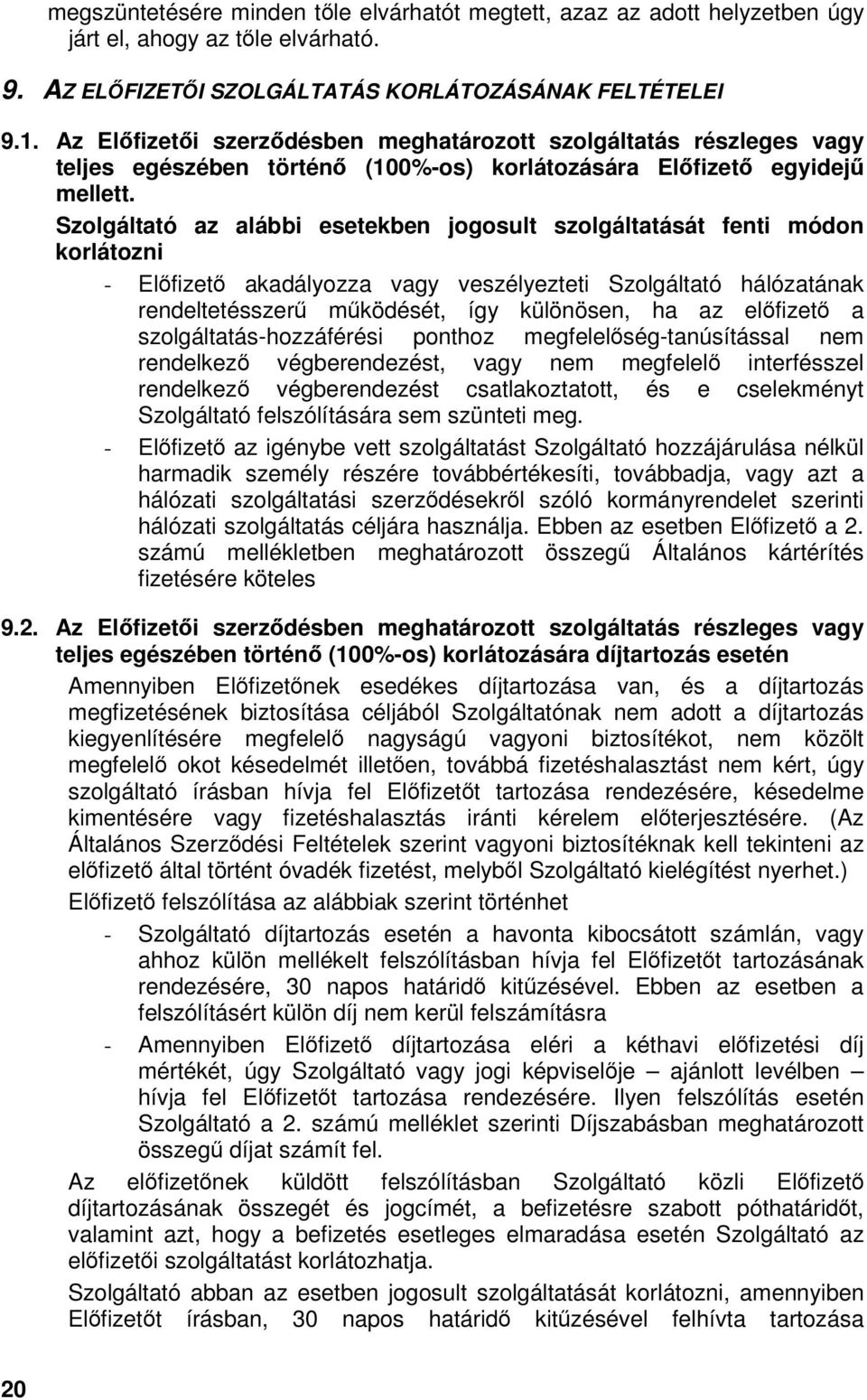 megszüntetésére minden tőle elvárhatót megtett, azaz az adott helyzetben úgy járt el, ahogy az tőle elvárható.

9. AZ ELŐFIZETŐI SZOLGÁLTATÁS KORLÁTOZÁSÁNAK FELTÉTELEI

9.1. Az Előfizetői szerződésben meghatározott szolgáltatás részleges vagy teljes egészében történő (100%-os) korlátozására Előfizető egyidejű mellett.

Szolgáltató az alábbi esetekben jogosult szolgáltatását fenti módon korlátozni

- Előfizető akadályozza vagy veszélyezteti Szolgáltató hálózatának rendeltetésszerű működését, így különösen, ha az előfizető a szolgáltatás-hozzáférési ponthoz megfelelőség-tanúsítással nem rendelkező végberendezést, vagy nem megfelelő interfésszel rendelkező végberendezést csatlakoztatott, és e cselekményt Szolgáltató felszólítására sem szünteti meg.

- Előfizető az igénybe vett szolgáltatást Szolgáltató hozzájárulása nélkül harmadik személy részére továbbértékesíti, továbbadja, vagy azt a hálózati szolgáltatási szerződésekről szóló kormányrendelet szerinti hálózati szolgáltatás céljára használja. Ebben az esetben Előfizető a 2. számú mellékletben meghatározott összegű Általános kártérítés fizetésére köteles

9.2. Az Előfizetői szerződésben meghatározott szolgáltatás részleges vagy teljes egészében történő (100%-os) korlátozására díjtartozás esetén

Amennyiben Előfizetőnek esedékes díjtartozása van, és a díjtartozás megfizetésének biztosítása céljából Szolgáltatónak nem adott a díjtartozás kiegyenlítésére megfelelő nagyságú vagyoni biztosítékot, nem közölt megfelelő okot késedelmét illetően, továbbá fizetéshalasztást nem kért, úgy szolgáltató írásban hívja fel Előfizetőt tartozása rendezésére, késedelme kimentésére vagy fizetéshalasztás iránti kérelem előterjesztésére. (Az Általános Szerződési Feltételek szerint vagyoni biztosítéknak kell tekinteni az előfizető által történt óvadék fizetést, melyből Szolgáltató kielégítést nyerhet.)

Előfizető felszólítása az alábbiak szerint történhet

- Szolgáltató díjtartozás esetén a havonta kibocsátott számlán, vagy ahhoz külön mellékelt felszólításban hívja fel Előfizetőt tartozásának rendezésére, 30 napos határidő kitűzésével. Ebben az esetben a felszólításért külön díj nem kerül felszámításra

- Amennyiben Előfizető díjtartozása eléri a kéthavi előfizetési díj mértékét, úgy Szolgáltató vagy jogi képviselője – ajánlott levélben – hívja fel Előfizetőt tartozása rendezésére. Ilyen felszólítás esetén Szolgáltató a 2. számú melléklet szerinti Díjszabásban meghatározott összegű díjat számít fel.

Az előfizetőnek küldött felszólításban Szolgáltató közli Előfizető díjtartozásának összegét és jogcímét, a befizetésre szabott póthatáridőt, valamint azt, hogy a befizetés esetleges elmaradása esetén Szolgáltató az előfizetői szolgáltatást korlátozhatja.

Szolgáltató abban az esetben jogosult szolgáltatását korlátozni, amennyiben Előfizetőt írásban, 30 napos határidő kitűzésével felhívta tartozása

20